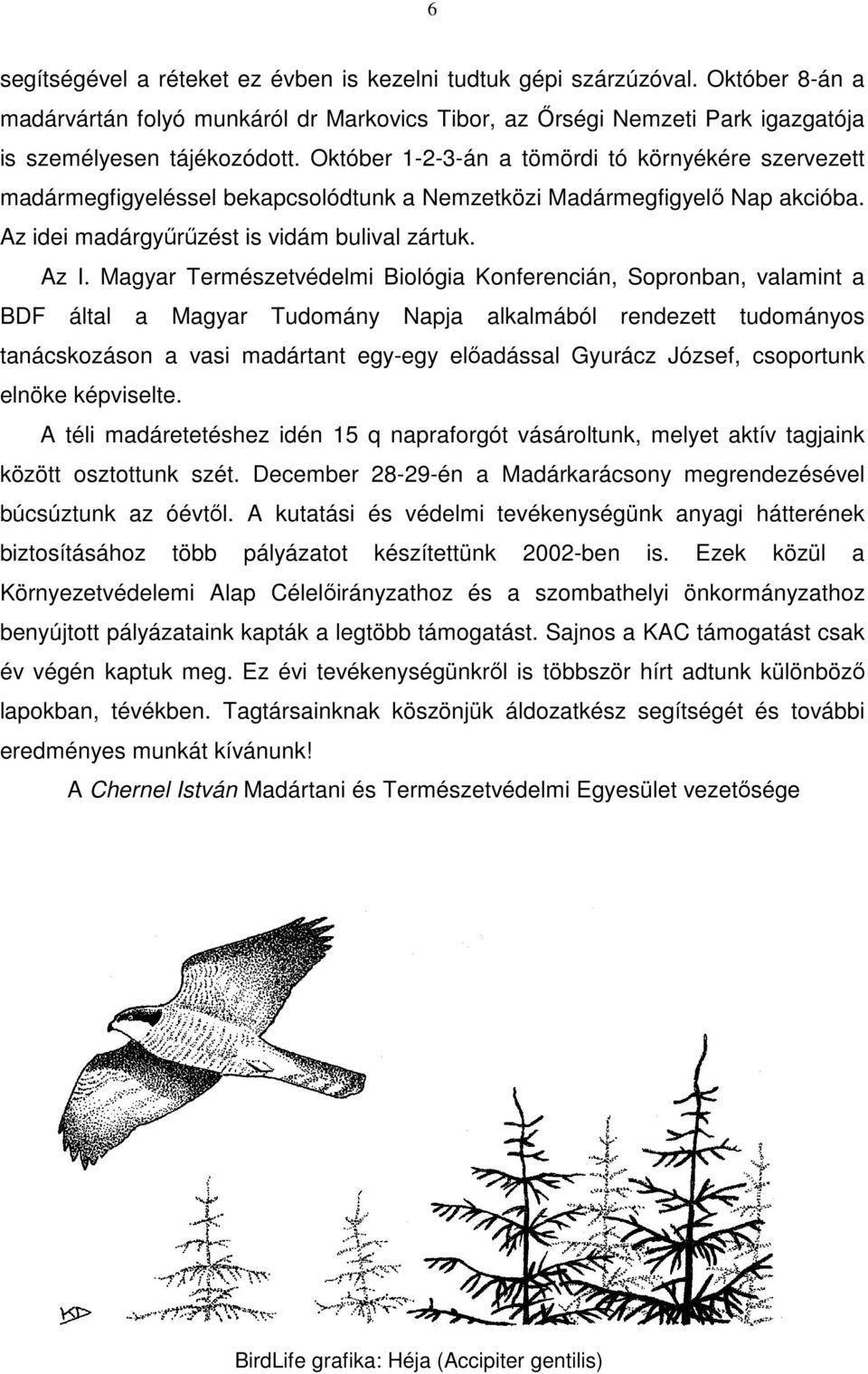 6

segítségével a réteket ez évben is kezelni tudtuk gépi szárzúzóval. Október 8-án a madárvártán folyó munkáról dr Markovics Tibor, az Őrségi Nemzeti Park igazgatója is személyesen tájékozódott. Október 1-2-3-án a tömördi tó környékére szervezett madármegfigyeléssel bekapcsolódtunk a Nemzetközi Madármegfigyelő Nap akcióba. Az idei madárgyűrűzést is vidám bulival zártuk.

Az I. Magyar Természetvédelmi Biológia Konferencián, Sopronban, valamint a BDF által a Magyar Tudomány Napja alkalmából rendezett tudományos tanácskozáson a vasi madártant egy-egy előadással Gyurácz József, csoportunk elnöke képviselte.

A téli madáretetéshez idén 15 q napraforgót vásároltunk, melyet aktív tagjaink között osztottunk szét. December 28-29-én a Madárkarácsony megrendezésével búcsúztunk az óévtől. A kutatási és védelmi tevékenységünk anyagi hátterének biztosításához több pályázatot készítettünk 2002-ben is. Ezek közül a Környezetvédelemi Alap Célelőirányzathoz és a szombathelyi önkormányzathoz benyújtott pályázataink kapták a legtöbb támogatást. Sajnos a KAC támogatást csak év végén kaptuk meg. Ez évi tevékenységünkről is többször hírt adtunk különböző lapokban, tévékben. Tagtársainknak köszönjük áldozatkész segítségét és további eredményes munkát kívánunk!

A Chernel István Madártani és Természetvédelmi Egyesület vezetősége

KD

BirdLife grafika: Héja (Accipiter gentilis)